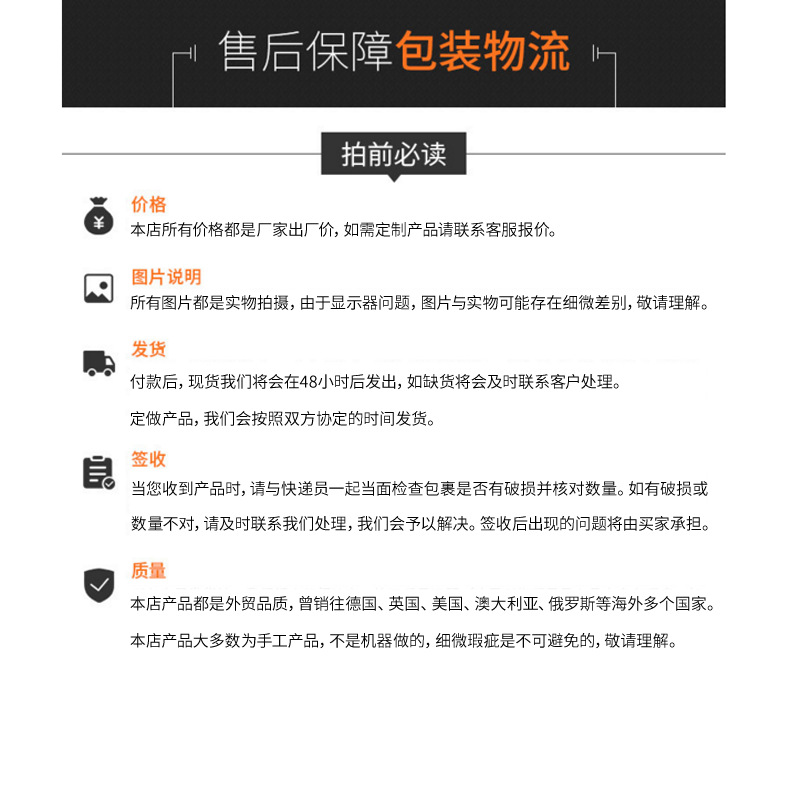 售后保障包装物流

拍前必读

价格
本店所有价格都是厂家出厂价，如需定制产品请联系客服报价。

图片说明
所有图片都是实物拍摄，由于显示器问题，图片与实物可能存在细微差别，敬请理解。

发货
付款后，现货我们将会在48小时后发出，如缺货将会及时联系客户处理。

定做产品，我们会按照双方协定的时间发货。

签收
当您收到产品时，请与快递员一起当面检查包裹是否有破损并核对数量。如有破损或数量不对，请及时联系我们处理，我们会予以解决。签收后出现的问题将由买家承担。

质量
本店产品都是外贸品质，曾销往德国、英国、美国、澳大利亚、俄罗斯等海外多个国家。

本店产品大多数为手工产品，不是机器做的，细微瑕疵是不可避免的，敬请理解。